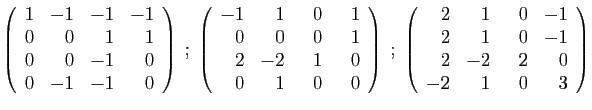 $\begin{pmatrix} 1 & -1 & -1 & -1 \\ 0 & 0 & 1 & 1 \\ 0 & 0 & -1 & 0 \\ 0 & -1 & -1 & 0 \end{pmatrix}$ ; $\begin{pmatrix} -1 & 1 & 0 & 1 \\ 0 & 0 & 0 & 1 \\ 2 & -2 & 1 & 0 \\ 0 & 1 & 0 & 0 \end{pmatrix}$ ; $\begin{pmatrix} 2 & 1 & 0 & -1 \\ 2 & 1 & 0 & -1 \\ 2 & -2 & 2 & 0 \\ -2 & 1 & 0 & 3 \end{pmatrix}$